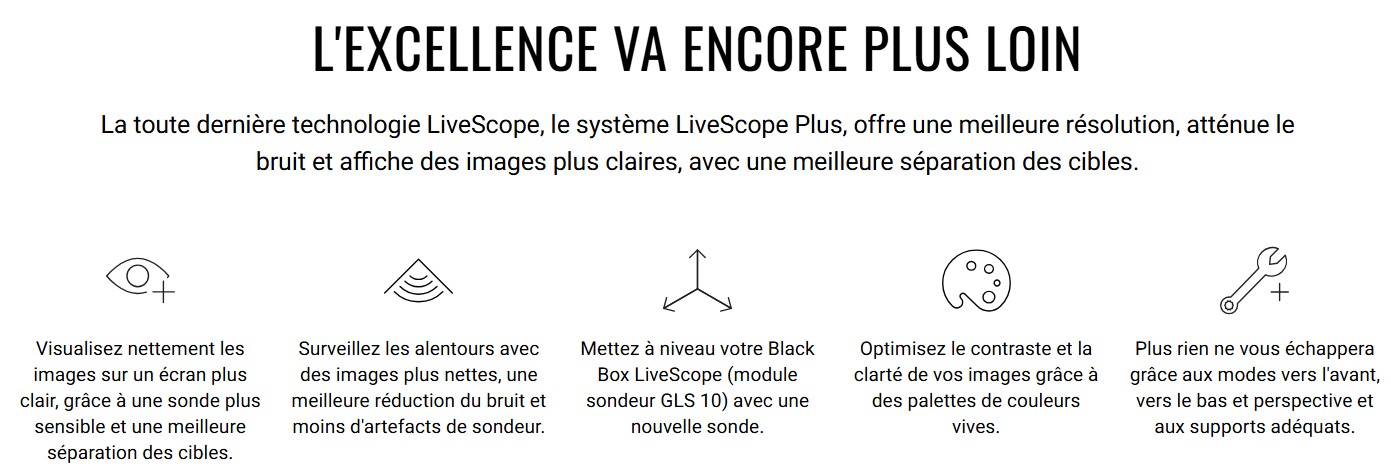 L'EXCELLENCE VA ENCORE PLUS LOIN

La toute dernière technologie LiveScope, le système LiveScope Plus, offre une meilleure résolution, atténue le bruit et affiche des images plus claires, avec une meilleure séparation des cibles.

Visualisez nettement les images sur un écran plus clair, grâce à une sonde plus sensible et une meilleure séparation des cibles.

Surveillez les alentours avec des images plus nettes, une meilleure réduction du bruit et moins d'artefacts de sondeur.

Mettez à niveau votre Black Box LiveScope (module sondeur GLS 10) avec une nouvelle sonde.

Optimisez le contraste et la clarté de vos images grâce à des palettes de couleurs vives.

Plus rien ne vous échappera grâce aux modes vers l'avant, vers le bas et perspective et aux supports adéquats.